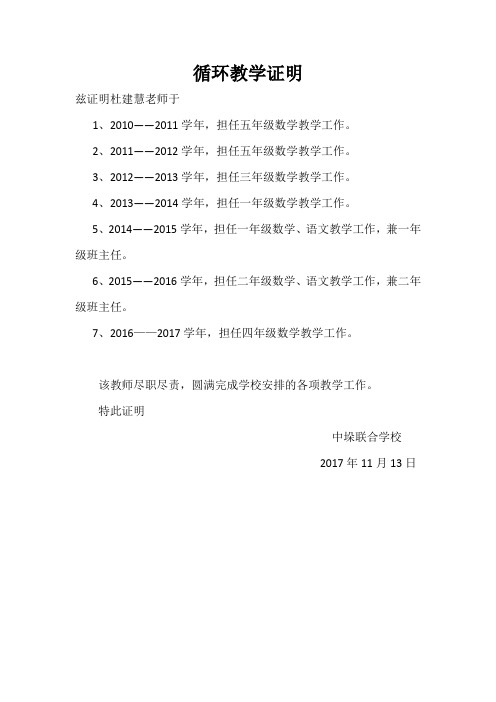 循环教学证明

兹证明杜建慧老师于

1、2010——2011 学年，担任五年级数学教学工作。

2、2011——2012 学年，担任五年级数学教学工作。

3、2012——2013 学年，担任三年级数学教学工作。

4、2013——2014 学年，担任一年级数学教学工作。

5、2014——2015 学年，担任一年级数学、语文教学工作，兼一年级班主任。

6、2015——2016 学年，担任二年级数学、语文教学工作，兼二年级班主任。

7、2016——2017 学年，担任四年级数学教学工作。

该教师尽职尽责，圆满完成学校安排的各项教学工作。

特此证明

中垛联合学校

2017 年 11 月 13 日